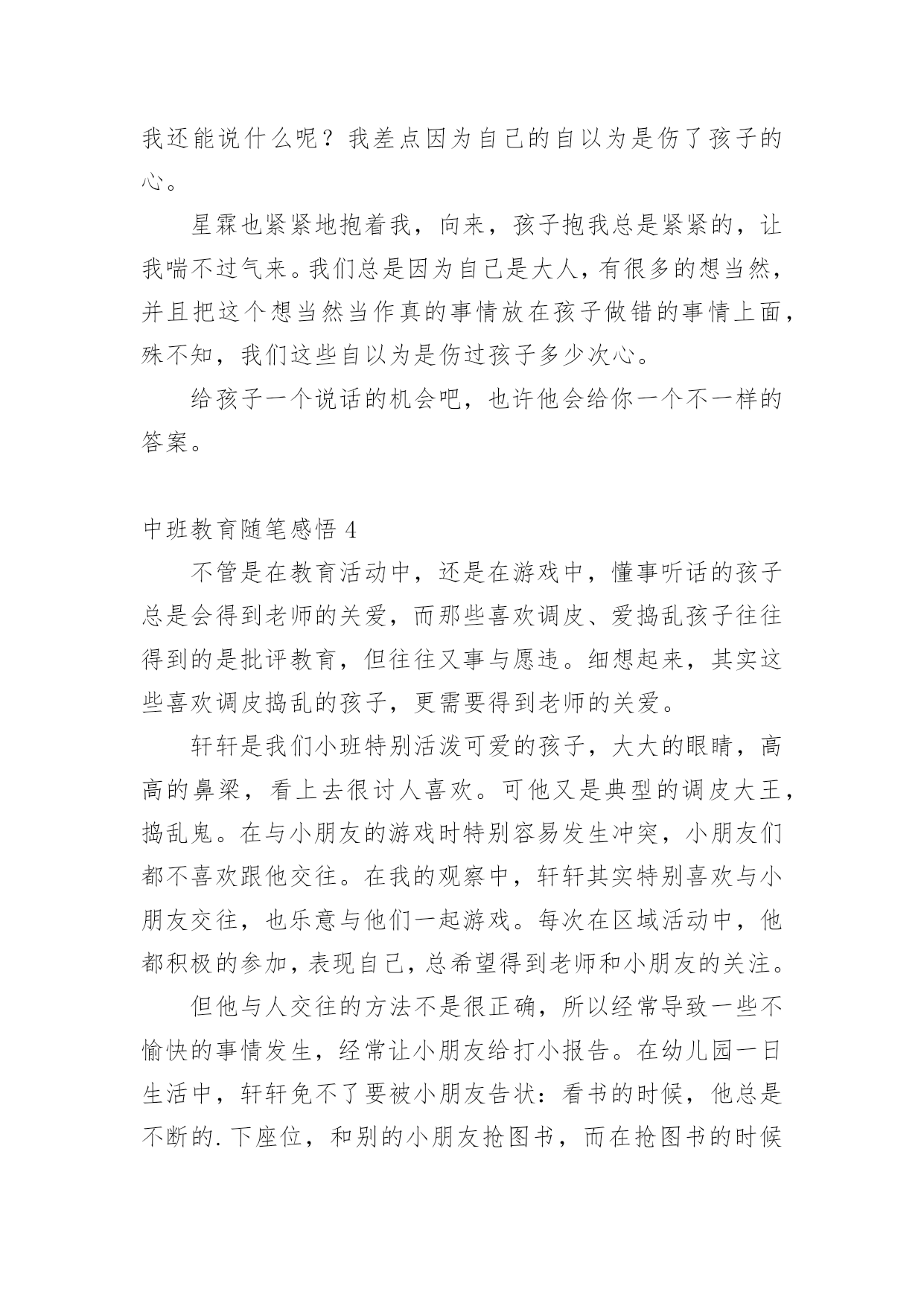 我还能说什么呢？我差点因为自己的自以为是伤了孩子的心。

星霖也紧紧地抱着我，向来，孩子抱我总是紧紧的，让我喘不过气来。我们总是因为自己是大人，有很多的想当然，并且把这个想当然当作真的事情放在孩子做错的事情上面，殊不知，我们这些自以为是伤过孩子多少次心。

给孩子一个说话的机会吧，也许他会给你一个不一样的答案。

中班教育随笔感悟 4

不管是在教育活动中，还是在游戏中，懂事听话的孩子总是会得到老师的关爱，而那些喜欢调皮、爱捣乱孩子往往得到的是批评教育，但往往又事与愿违。细想起来，其实这些喜欢调皮捣乱的孩子，更需要得到老师的关爱。

轩轩是我们小班特别活泼可爱的孩子，大大的眼睛，高高的鼻梁，看上去很讨人喜欢。可他又是典型的调皮大王，捣乱鬼。在与小朋友的游戏时特别容易发生冲突，小朋友们都不喜欢跟他交往。在我的观察中，轩轩其实特别喜欢与小朋友交往，也乐意与他们一起游戏。每次在区域活动中，他都积极的参加，表现自己，总希望得到老师和小朋友的关注。

但他与人交往的方法不是很正确，所以经常导致一些不愉快的事情发生，经常让小朋友给打小报告。在幼儿园一日生活中，轩轩免不了要被小朋友告状：看书的时候，他总是不断的.下座位，和别的小朋友抢图书，而在抢图书的时候